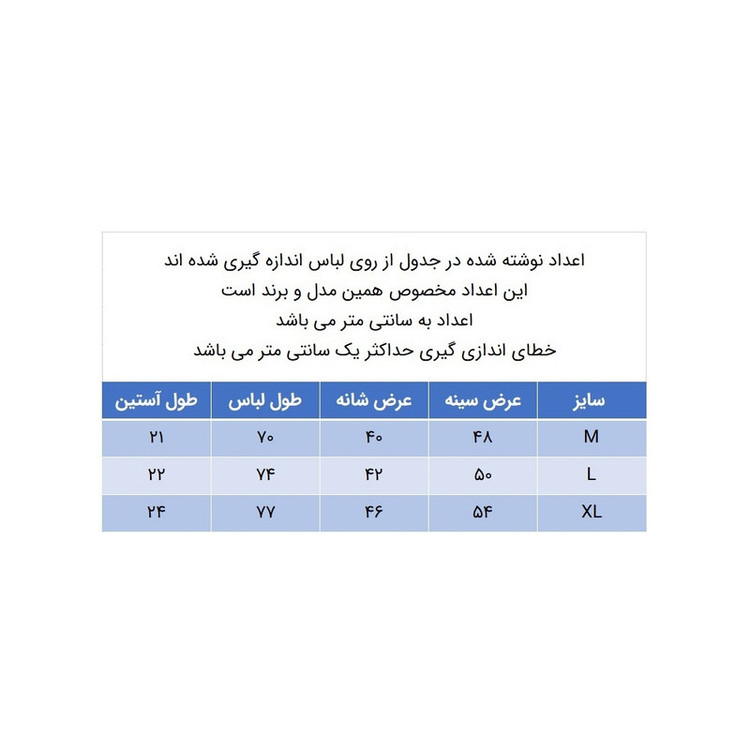 اعداد نوشته شده در جدول از روی لباس اندازه گیری شده اند
این اعداد مخصوص همین مدل و برند است
اعداد به سانتی متر می باشد
خطای اندازی گیری حداکثر یک سانتی متر می باشد

| سایز | عرض سینه | عرض شانه | طول لباس | طول آستین |
|---|---|---|---|---|
| M | ۴۸ | ۴۰ | ۷۰ | ۲۱ |
| L | ۵۰ | ۴۲ | ۷۴ | ۲۲ |
| XL | ۵۴ | ۴۶ | ۷۷ | ۲۴ |